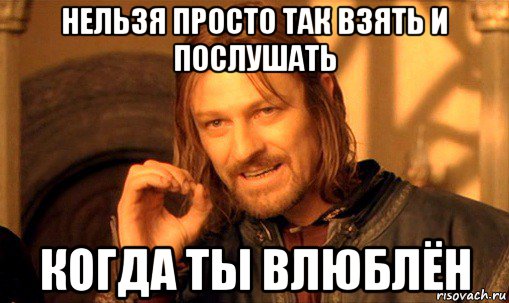 НЕЛЬЗЯ ПРОСТО ТАК ВЗЯТЬ И ПОСЛУШАТЬ

КОГДА ТЫ ВЛЮБЛЁН

risovach.ru